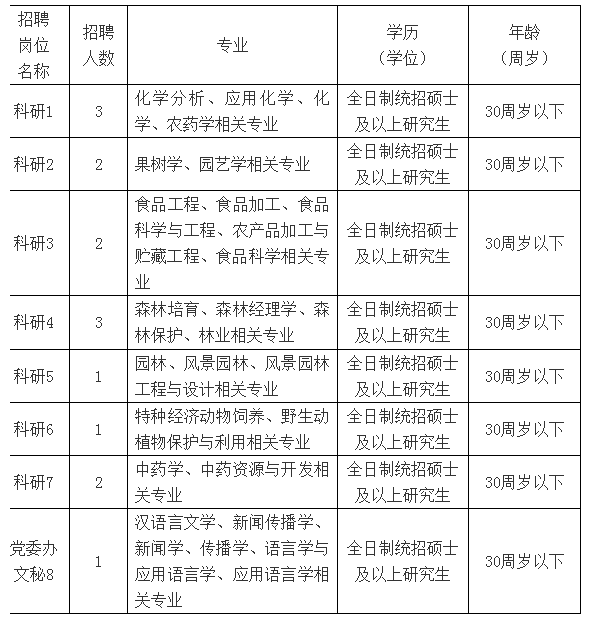 | 招聘岗位名称 | 招聘人数 | 专业 | 学历（学位） | 年龄（周岁） |
|---|---|---|---|---|
| 科研1 | 3 | 化学分析、应用化学、化学、农药学相关专业 | 全日制统招硕士及以上研究生 | 30周岁以下 |
| 科研2 | 2 | 果树学、园艺学相关专业 | 全日制统招硕士及以上研究生 | 30周岁以下 |
| 科研3 | 2 | 食品工程、食品加工、食品科学与工程、农产品加工与贮藏工程、食品科学相关专业 | 全日制统招硕士及以上研究生 | 30周岁以下 |
| 科研4 | 3 | 森林培育、森林经理学、森林保护、林业相关专业 | 全日制统招硕士及以上研究生 | 30周岁以下 |
| 科研5 | 1 | 园林、风景园林、风景园林工程与设计相关专业 | 全日制统招硕士及以上研究生 | 30周岁以下 |
| 科研6 | 1 | 特种经济动物饲养、野生动植物保护与利用相关专业 | 全日制统招硕士及以上研究生 | 30周岁以下 |
| 科研7 | 2 | 中药学、中药资源与开发相关专业 | 全日制统招硕士及以上研究生 | 30周岁以下 |
| 党委办文秘8 | 1 | 汉语言文学、新闻传播学、新闻学、传播学、语言学与应用语言学、应用语言学相关专业 | 全日制统招硕士及以上研究生 | 30周岁以下 |